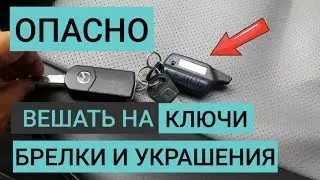 ОПАСНО

ВЕШАТЬ НА КЛЮЧИ

БРЕЛКИ И УКРАШЕНИЯ